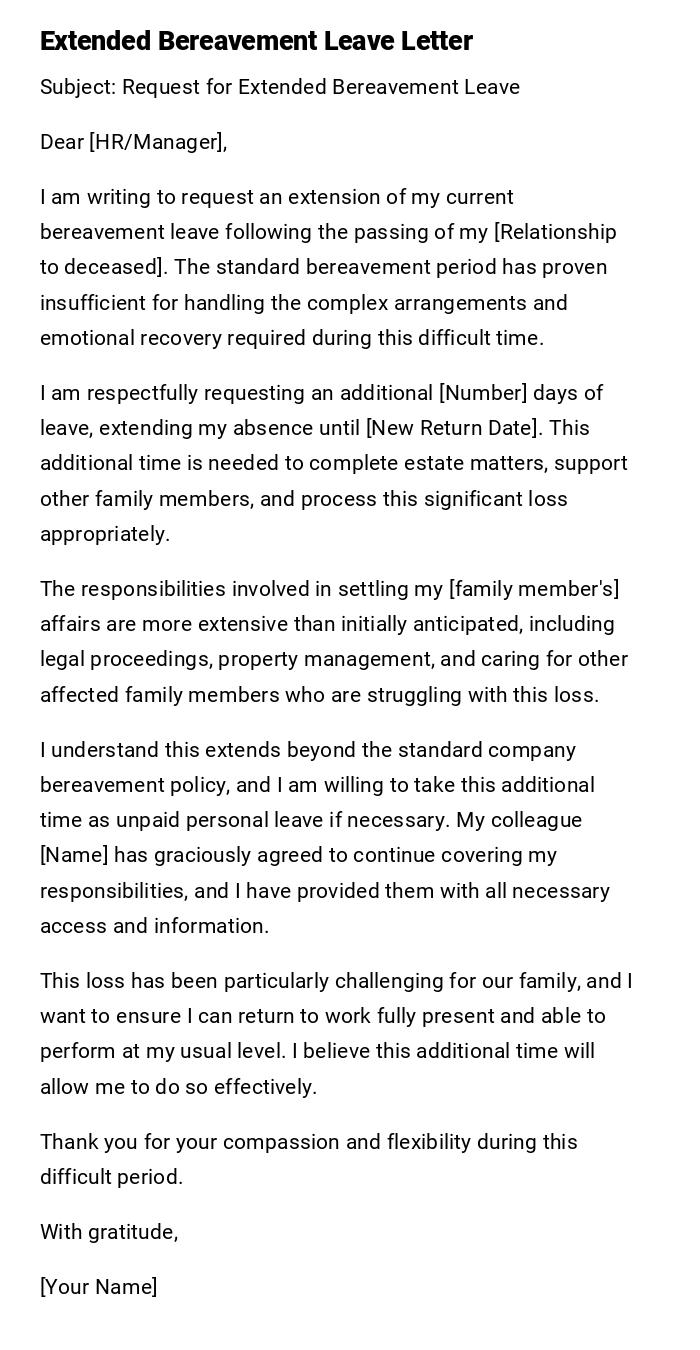 Extended Bereavement Leave Letter

Subject: Request for Extended Bereavement Leave

Dear [HR/Manager],

I am writing to request an extension of my current bereavement leave following the passing of my [Relationship to deceased]. The standard bereavement period has proven insufficient for handling the complex arrangements and emotional recovery required during this difficult time.

I am respectfully requesting an additional [Number] days of leave, extending my absence until [New Return Date]. This additional time is needed to complete estate matters, support other family members, and process this significant loss appropriately.

The responsibilities involved in settling my [family member's] affairs are more extensive than initially anticipated, including legal proceedings, property management, and caring for other affected family members who are struggling with this loss.

I understand this extends beyond the standard company bereavement policy, and I am willing to take this additional time as unpaid personal leave if necessary. My colleague [Name] has graciously agreed to continue covering my responsibilities, and I have provided them with all necessary access and information.

This loss has been particularly challenging for our family, and I want to ensure I can return to work fully present and able to perform at my usual level. I believe this additional time will allow me to do so effectively.

Thank you for your compassion and flexibility during this difficult period.

With gratitude,

[Your Name]